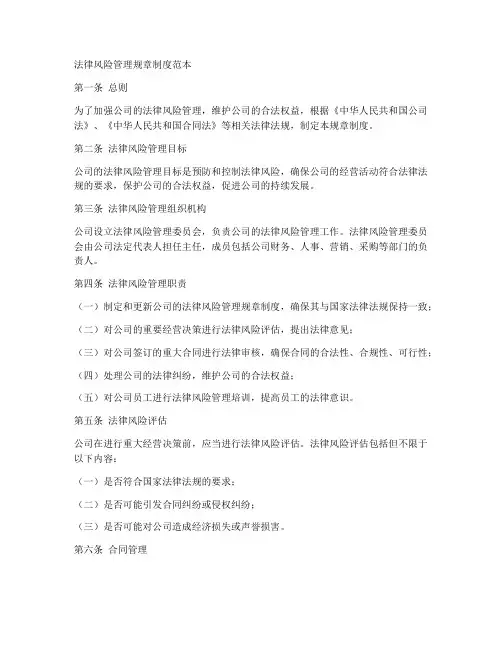 法律风险管理规章制度范本

第一条 总则

为了加强公司的法律风险管理，维护公司的合法权益，根据《中华人民共和国公司法》、《中华人民共和国合同法》等相关法律法规，制定本规章制度。

第二条 法律风险管理目标

公司的法律风险管理目标是预防和控制法律风险，确保公司的经营活动符合法律法规的要求，保护公司的合法权益，促进公司的持续发展。

第三条 法律风险管理组织机构

公司设立法律风险管理委员会，负责公司的法律风险管理工作。法律风险管理委员会由公司法定代表人担任主任，成员包括公司财务、人事、营销、采购等部门的负责人。

第四条 法律风险管理职责

（一）制定和更新公司的法律风险管理规章制度，确保其与国家法律法规保持一致；

（二）对公司的重要经营决策进行法律风险评估，提出法律意见；

（三）对公司签订的重大合同进行法律审核，确保合同的合法性、合规性、可行性；

（四）处理公司的法律纠纷，维护公司的合法权益；

（五）对公司员工进行法律风险管理培训，提高员工的法律意识。

第五条 法律风险评估

公司在进行重大经营决策前，应当进行法律风险评估。法律风险评估包括但不限于以下内容：

（一）是否符合国家法律法规的要求；

（二）是否可能引发合同纠纷或侵权纠纷；

（三）是否可能对公司造成经济损失或声誉损害。

第六条 合同管理